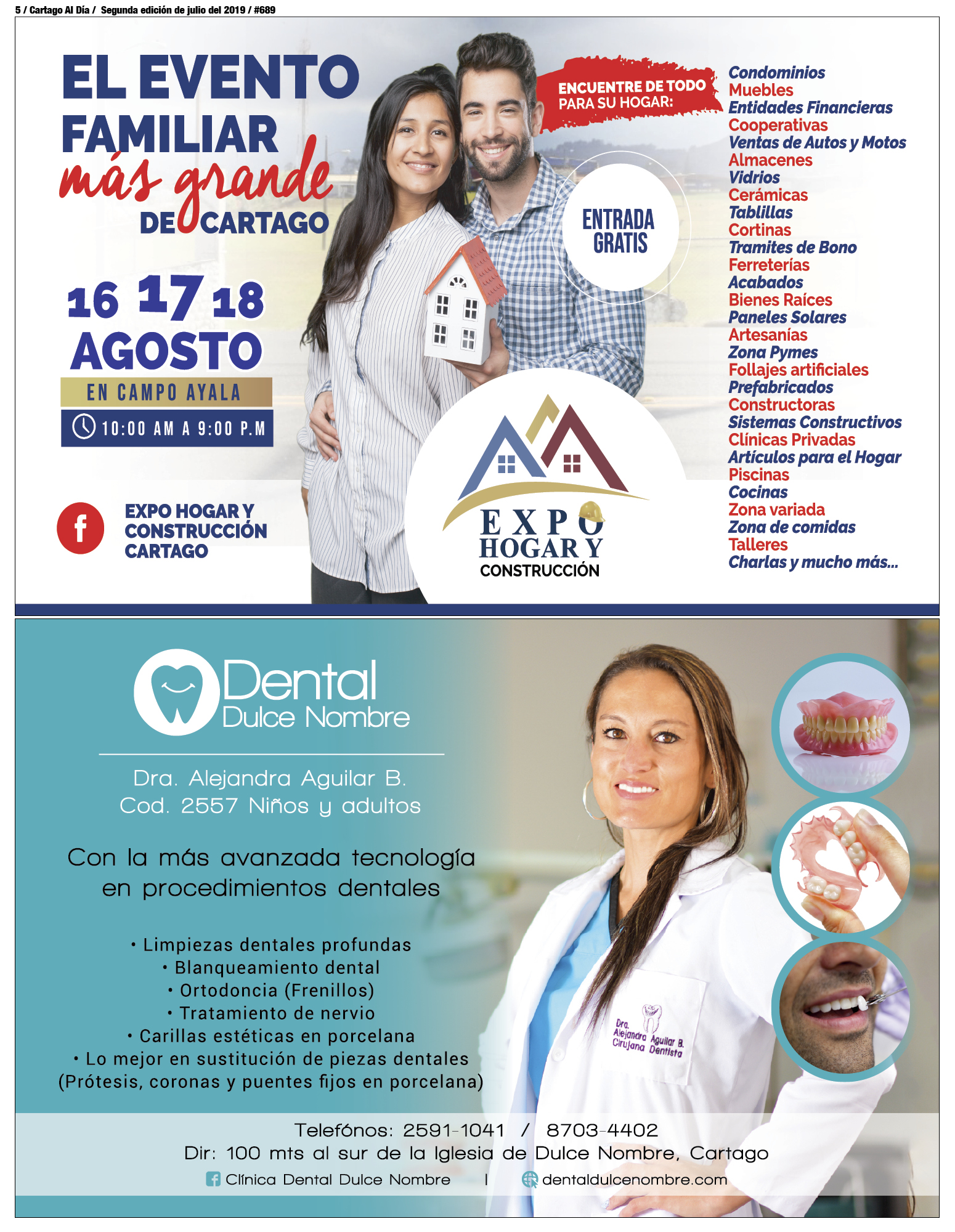 5 / Cartago Al Día / Segunda edición de julio del 2019 / #689

EL EVENTO FAMILIAR más grande DE CARTAGO

16 17 18 AGOSTO

EN CAMPO AYALA

10:00 AM A 9:00 P.M

EXPO HOGAR Y CONSTRUCCIÓN CARTAGO

ENCUENTRE DE TODO PARA SU HOGAR:

ENTRADA GRATIS

EXPO HOGAR Y CONSTRUCCIÓN

Condominios
Muebles
Entidades Financieras
Cooperativas
Ventas de Autos y Motos
Almacenes
Vidrios
Cerámicas
Tablillas
Cortinas
Tramites de Bono
Ferreterías
Acabados
Bienes Raíces
Paneles Solares
Artesanías
Zona Pymes
Follajes artificiales
Prefabricados
Constructoras
Sistemas Constructivos
Clínicas Privadas
Artículos para el Hogar
Piscinas
Cocinas
Zona variada
Zona de comidas
Talleres
Charlas y mucho más...

Dental Dulce Nombre

Dra. Alejandra Aguilar B.
Cod. 2557 Niños y adultos

Con la más avanzada tecnología en procedimientos dentales

• Limpiezas dentales profundas
• Blanqueamiento dental
• Ortodoncia (Frenillos)
• Tratamiento de nervio
• Carillas estéticas en porcelana
• Lo mejor en sustitución de piezas dentales (Prótesis, coronas y puentes fijos en porcelana)

Dra. Alejandra Aguilar B. Cirujana Dentista

Telefónos: 2591-1041 / 8703-4402
Dir: 100 mts al sur de la Iglesia de Dulce Nombre, Cartago
Clínica Dental Dulce Nombre | dentaldulcenombre.com